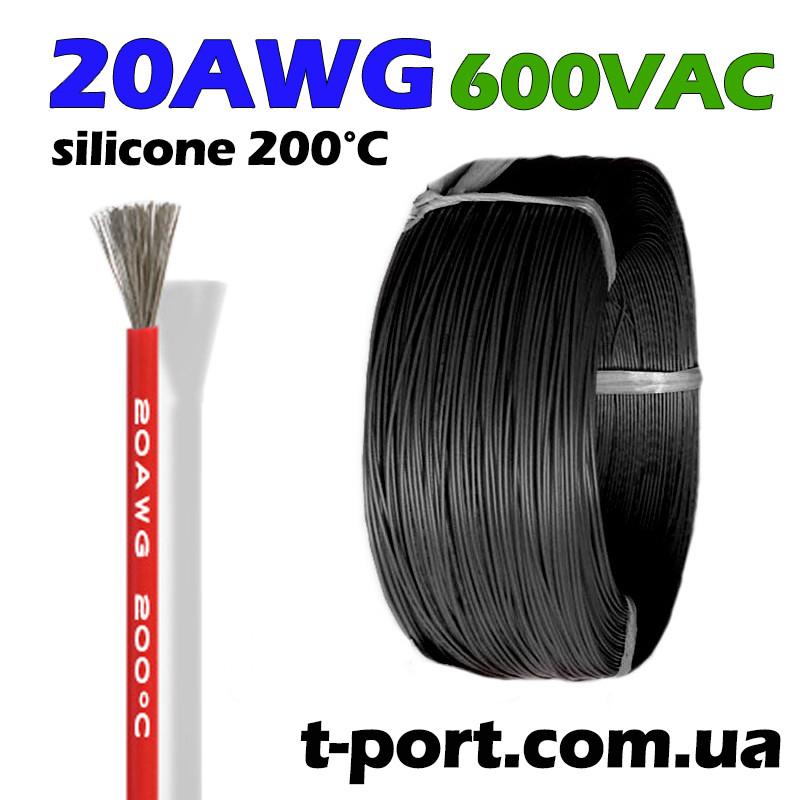 20AWG 600VAC
silicone 200°C

20AWG 200°C

t-port.com.ua